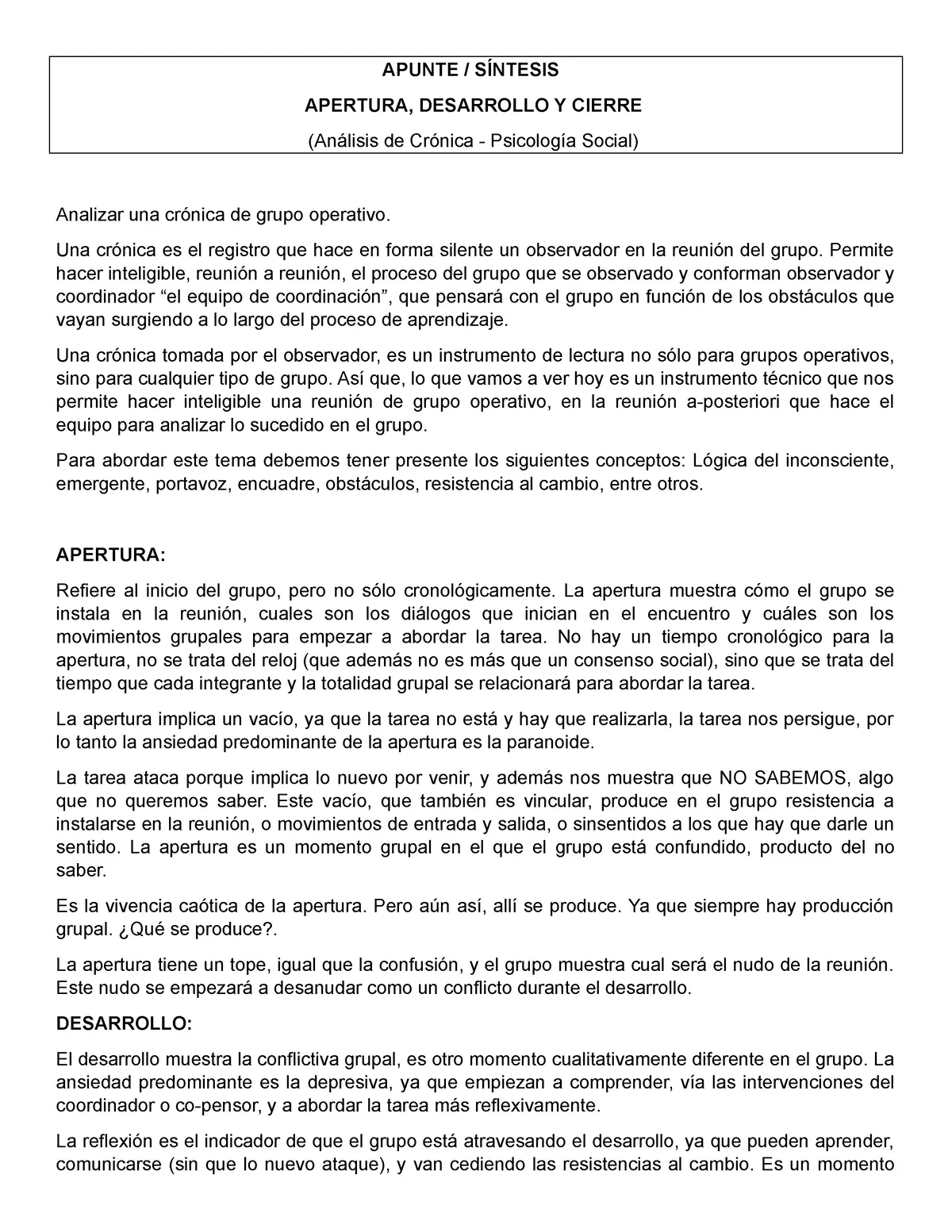 APUNTE / SÍNTESIS

APERTURA, DESARROLLO Y CIERRE

(Análisis de Crónica - Psicología Social)

Analizar una crónica de grupo operativo.

Una crónica es el registro que hace en forma silente un observador en la reunión del grupo. Permite hacer inteligible, reunión a reunión, el proceso del grupo que se observado y conforman observador y coordinador “el equipo de coordinación”, que pensará con el grupo en función de los obstáculos que vayan surgiendo a lo largo del proceso de aprendizaje.

Una crónica tomada por el observador, es un instrumento de lectura no sólo para grupos operativos, sino para cualquier tipo de grupo. Así que, lo que vamos a ver hoy es un instrumento técnico que nos permite hacer inteligible una reunión de grupo operativo, en la reunión a-posteriori que hace el equipo para analizar lo sucedido en el grupo.

Para abordar este tema debemos tener presente los siguientes conceptos: Lógica del inconsciente, emergente, portavoz, encuadre, obstáculos, resistencia al cambio, entre otros.

APERTURA:

Refiere al inicio del grupo, pero no sólo cronológicamente. La apertura muestra cómo el grupo se instala en la reunión, cuales son los diálogos que inician en el encuentro y cuáles son los movimientos grupales para empezar a abordar la tarea. No hay un tiempo cronológico para la apertura, no se trata del reloj (que además no es más que un consenso social), sino que se trata del tiempo que cada integrante y la totalidad grupal se relacionará para abordar la tarea.

La apertura implica un vacío, ya que la tarea no está y hay que realizarla, la tarea nos persigue, por lo tanto la ansiedad predominante de la apertura es la paranoide.

La tarea ataca porque implica lo nuevo por venir, y además nos muestra que NO SABEMOS, algo que no queremos saber. Este vacío, que también es vincular, produce en el grupo resistencia a instalarse en la reunión, o movimientos de entrada y salida, o sinsentidos a los que hay que darle un sentido. La apertura es un momento grupal en el que el grupo está confundido, producto del no saber.

Es la vivencia caótica de la apertura. Pero aún así, allí se produce. Ya que siempre hay producción grupal. ¿Qué se produce?.

La apertura tiene un tope, igual que la confusión, y el grupo muestra cual será el nudo de la reunión. Este nudo se empezará a desanudar como un conflicto durante el desarrollo.

DESARROLLO:

El desarrollo muestra la conflictiva grupal, es otro momento cualitativamente diferente en el grupo. La ansiedad predominante es la depresiva, ya que empiezan a comprender, vía las intervenciones del coordinador o co-pensor, y a abordar la tarea más reflexivamente.

La reflexión es el indicador de que el grupo está atravesando el desarrollo, ya que pueden aprender, comunicarse (sin que lo nuevo ataque), y van cediendo las resistencias al cambio. Es un momento